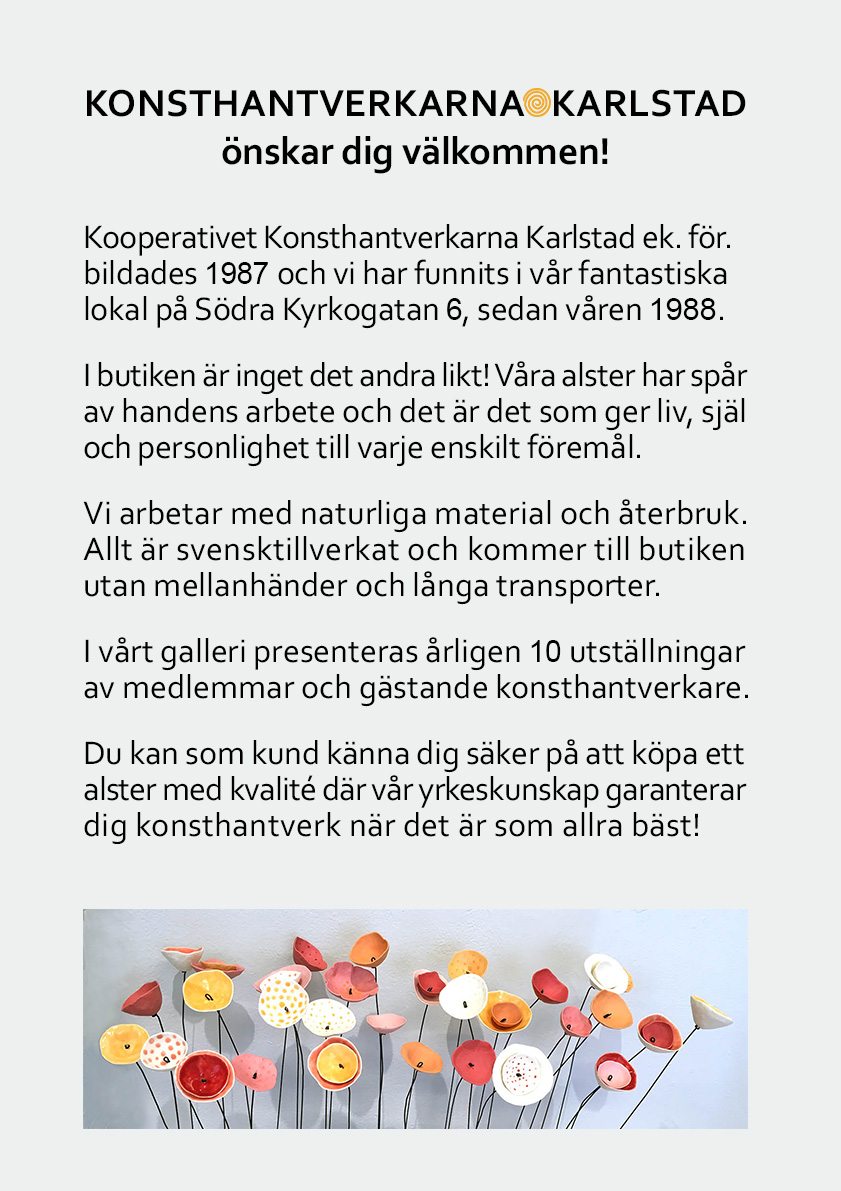 KONSTHANTVERKARNA KARLSTAD
önskar dig välkommen!

Kooperativet Konsthantverkarna Karlstad ek. för. bildades 1987 och vi har funnits i vår fantastiska lokal på Södra Kyrkogatan 6, sedan våren 1988.

I butiken är inget det andra likt! Våra alster har spår av handens arbete och det är det som ger liv, själ och personlighet till varje enskilt föremål.

Vi arbetar med naturliga material och återbruk. Allt är svensktillverkat och kommer till butiken utan mellanhänder och långa transporter.

I vårt galleri presenteras årligen 10 utställningar av medlemmar och gästande konsthantverkare.

Du kan som kund känna dig säker på att köpa ett alster med kvalité där vår yrkeskunskap garanterar dig konsthantverk när det är som allra bäst!